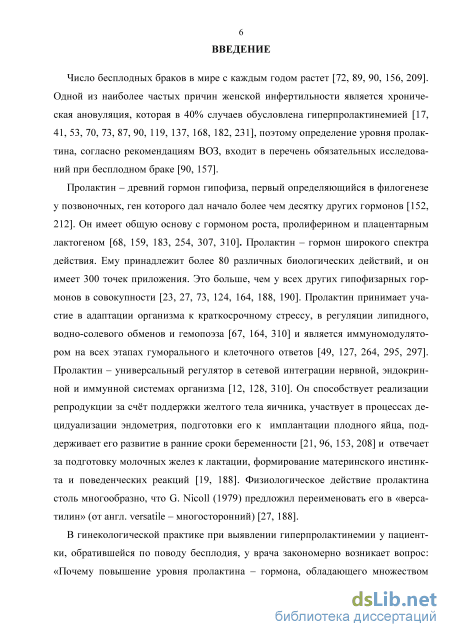 6

ВВЕДЕНИЕ

Число бесплодных браков в мире с каждым годом растет [72, 89, 90, 156, 209]. Одной из наиболее частых причин женской инфертильности является хроническая ановуляция, которая в 40% случаев обусловлена гиперпролактинемией [17, 41, 53, 70, 73, 87, 90, 119, 137, 168, 182, 231], поэтому определение уровня пролактина, согласно рекомендациям ВОЗ, входит в перечень обязательных исследований при бесплодном браке [90, 157].

Пролактин – древний гормон гипофиза, первый определяющийся в филогенезе у позвоночных, ген которого дал начало более чем десятку других гормонов [152, 212]. Он имеет общую основу с гормоном роста, пролиферином и плацентарным лактогеном [68, 159, 183, 254, 307, 310]. Пролактин – гормон широкого спектра действия. Ему принадлежит более 80 различных биологических действий, и он имеет 300 точек приложения. Это больше, чем у всех других гипофизарных гормонов в совокупности [23, 27, 73, 124, 164, 188, 190]. Пролактин принимает участие в адаптации организма к краткосрочному стрессу, в регуляции липидного, водно-солевого обменов и гемопоэза [67, 164, 310] и является иммуномодулятором на всех этапах гуморального и клеточного ответов [49, 127, 264, 295, 297]. Пролактин – универсальный регулятор в сетевой интеграции нервной, эндокринной и иммунной системах организма [12, 128, 310]. Он способствует реализации репродукции за счёт поддержки желтого тела яичника, участвует в процессах децидуализации эндометрия, подготовки его к имплантации плодного яйца, поддерживает его развитие в ранние сроки беременности [21, 96, 153, 208] и отвечает за подготовку молочных желез к лактации, формирование материнского инстинкта и поведенческих реакций [19, 188]. Физиологическое действие пролактина столь многообразно, что G. Nicoll (1979) предложил переименовать его в «версатилин» (от англ. versatile – многосторонний) [27, 188].

В гинекологической практике при выявлении гиперпролактинемии у пациентки, обратившейся по поводу бесплодия, у врача закономерно возникает вопрос: «Почему повышение уровня пролактина – гормона, обладающего множеством

dsLib.net
библиотека диссертаций